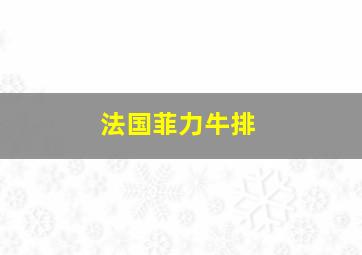 法国菲力牛排